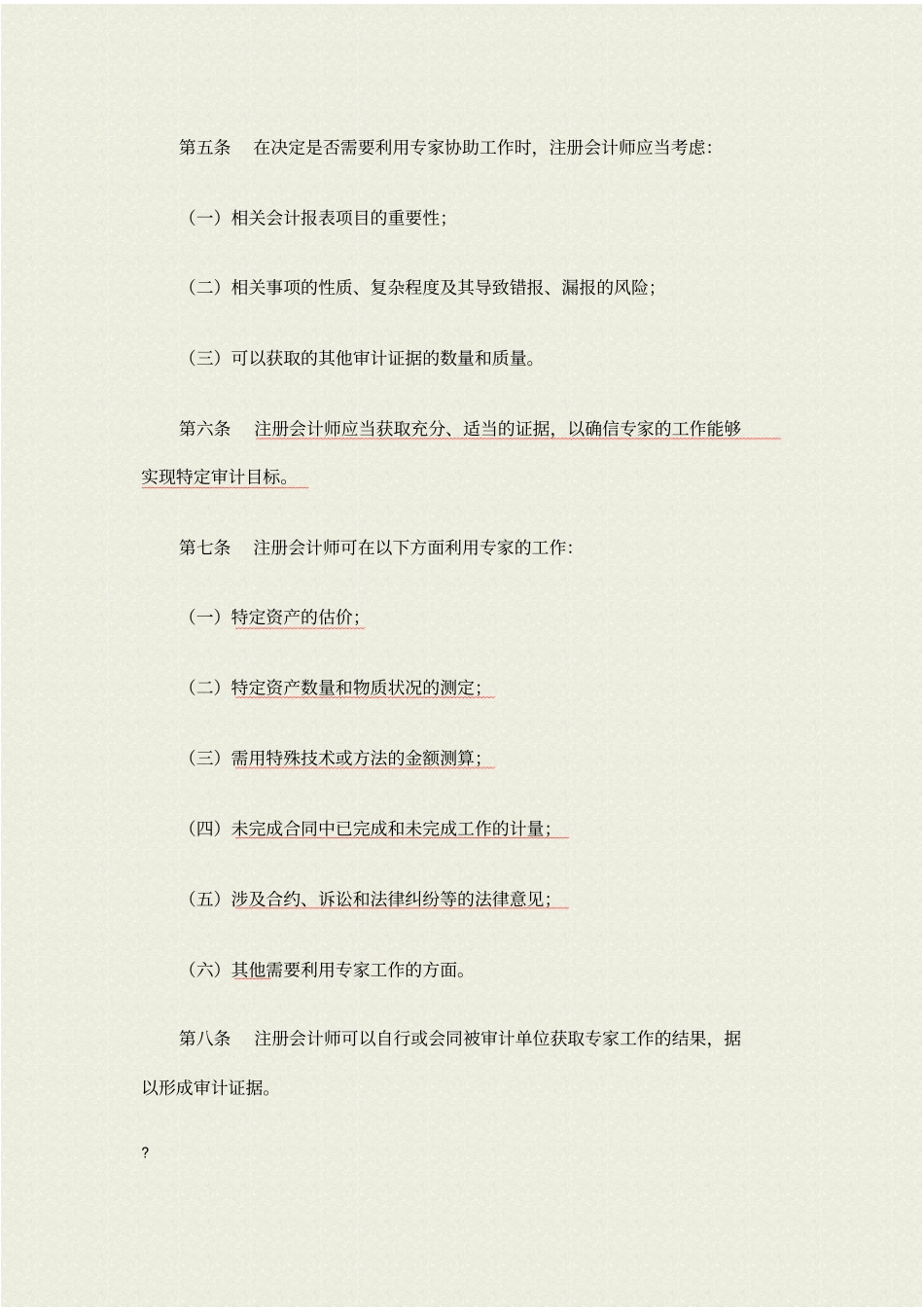 第五条　在决定是否需要利用专家协助工作时，注册会计师应当考虑：

（一）相关会计报表项目的重要性；

（二）相关事项的性质、复杂程度及其导致错报、漏报的风险；

（三）可以获取的其他审计证据的数量和质量。

第六条　注册会计师应当获取充分、适当的证据，以确信专家的工作能够实现特定审计目标。

第七条　注册会计师可在以下方面利用专家的工作：

（一）特定资产的估价；

（二）特定资产数量和物质状况的测定；

（三）需用特殊技术或方法的金额测算；

（四）未完成合同中已完成和未完成工作的计量；

（五）涉及合约、诉讼和法律纠纷等的法律意见；

（六）其他需要利用专家工作的方面。

第八条　注册会计师可以自行或会同被审计单位获取专家工作的结果，据以形成审计证据。

?